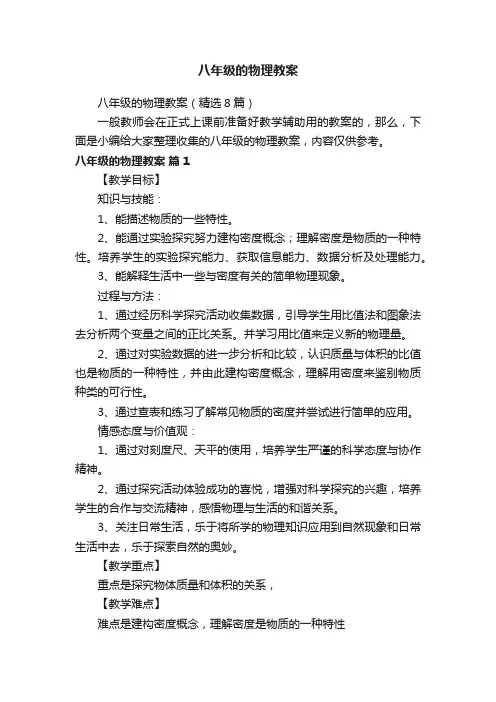 八年级的物理教案

八年级的物理教案（精选8篇）

一般教师会在正式上课前准备好教学辅助用的教案的，那么，下面是小编给大家整理收集的八年级的物理教案，内容仅供参考。

八年级的物理教案 篇1

【教学目标】

知识与技能：

1、能描述物质的一些特性。

2、能通过实验探究努力建构密度概念；理解密度是物质的一种特性。培养学生的实验探究能力、获取信息能力、数据分析及处理能力。

3、能解释生活中一些与密度有关的简单物理现象。

过程与方法：

1、通过经历科学探究活动收集数据，引导学生用比值法和图象法去分析两个变量之间的正比关系。并学习用比值来定义新的物理量。

2、通过对实验数据的进一步分析和比较，认识质量与体积的比值也是物质的一种特性，并由此建构密度概念，理解用密度来鉴别物质种类的可行性。

3、通过查表和练习了解常见物质的密度并尝试进行简单的应用。

情感态度与价值观：

1、通过对刻度尺、天平的使用，培养学生严谨的科学态度与协作精神。

2、通过探究活动体验成功的喜悦，增强对科学探究的兴趣，培养学生的合作与交流精神，感悟物理与生活的和谐关系。

3、关注日常生活，乐于将所学的物理知识应用到自然现象和日常生活中去，乐于探索自然的奥妙。

【教学重点】

重点是探究物体质量和体积的关系，

【教学难点】

难点是建构密度概念，理解密度是物质的一种特性